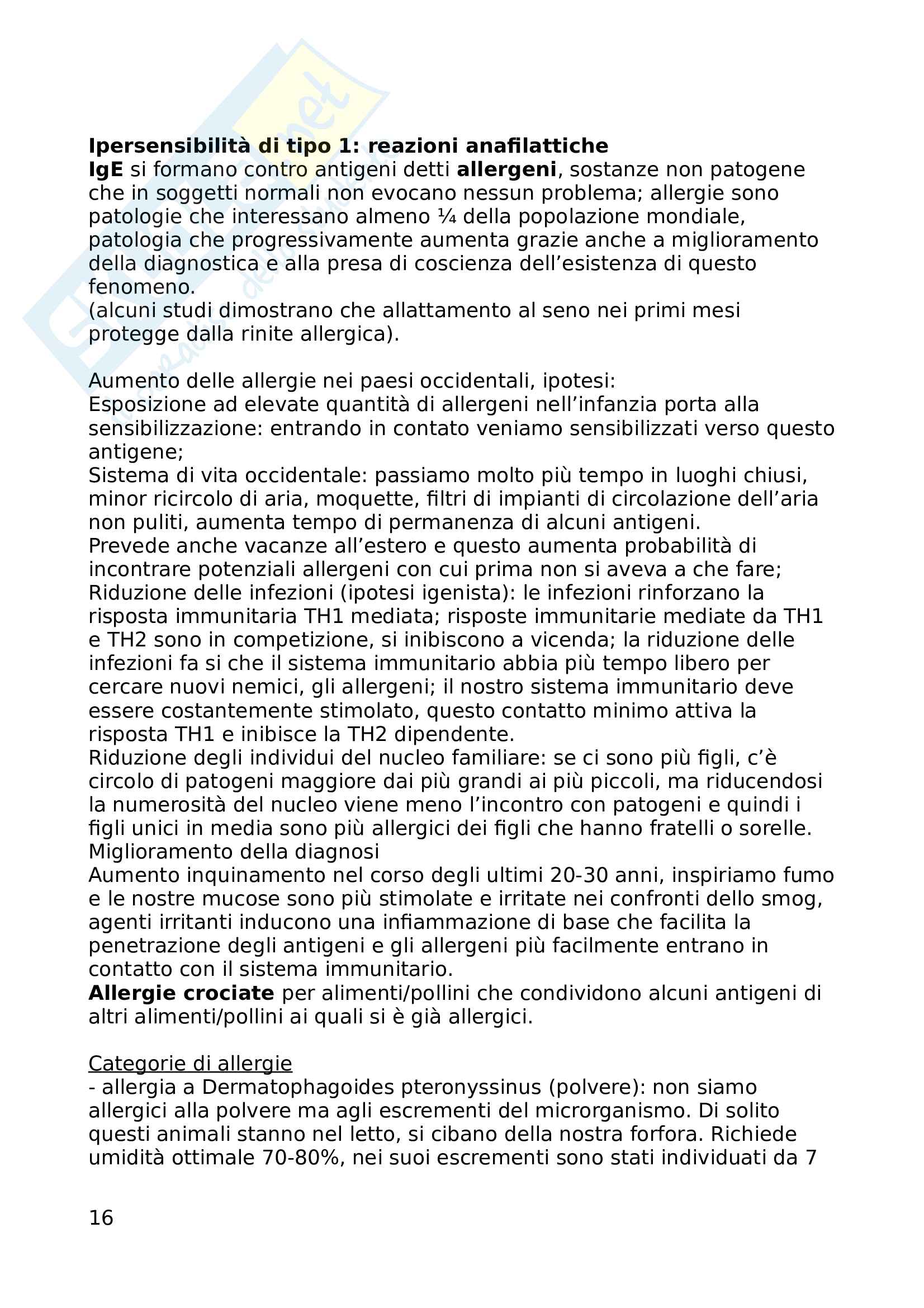 Ipersensibilità di tipo 1: reazioni anafilattiche
IgE si formano contro antigeni detti allergeni, sostanze non patogene che in soggetti normali non evocano nessun problema; allergie sono patologie che interessano almeno ¼ della popolazione mondiale, patologia che progressivamente aumenta grazie anche a miglioramento della diagnostica e alla presa di coscienza dell'esistenza di questo fenomeno.
(alcuni studi dimostrano che allattamento al seno nei primi mesi protegge dalla rinite allergica).

Aumento delle allergie nei paesi occidentali, ipotesi:
Esposizione ad elevate quantità di allergeni nell'infanzia porta alla sensibilizzazione: entrando in contato veniamo sensibilizzati verso questo antigene;
Sistema di vita occidentale: passiamo molto più tempo in luoghi chiusi, minor ricircolo di aria, moquette, filtri di impianti di circolazione dell'aria non puliti, aumenta tempo di permanenza di alcuni antigeni.
Prevede anche vacanze all'estero e questo aumenta probabilità di incontrare potenziali allergeni con cui prima non si aveva a che fare;
Riduzione delle infezioni (ipotesi igenista): le infezioni rinforzano la risposta immunitaria TH1 mediata; risposte immunitarie mediate da TH1 e TH2 sono in competizione, si inibiscono a vicenda; la riduzione delle infezioni fa si che il sistema immunitario abbia più tempo libero per cercare nuovi nemici, gli allergeni; il nostro sistema immunitario deve essere costantemente stimolato, questo contatto minimo attiva la risposta TH1 e inibisce la TH2 dipendente.
Riduzione degli individui del nucleo familiare: se ci sono più figli, c'è circolo di patogeni maggiore dai più grandi ai più piccoli, ma riducendosi la numerosità del nucleo viene meno l'incontro con patogeni e quindi i figli unici in media sono più allergici dei figli che hanno fratelli o sorelle.
Miglioramento della diagnosi
Aumento inquinamento nel corso degli ultimi 20-30 anni, inspiriamo fumo e le nostre mucose sono più stimolate e irritate nei confronti dello smog, agenti irritanti inducono una infiammazione di base che facilita la penetrazione degli antigeni e gli allergeni più facilmente entrano in contatto con il sistema immunitario.
Allergie crociate per alimenti/pollini che condividono alcuni antigeni di altri alimenti/pollini ai quali si è già allergici.

Categorie di allergie
- allergia a Dermatophagoides pteronyssinus (polvere): non siamo allergici alla polvere ma agli escrementi del microrganismo. Di solito questi animali stanno nel letto, si cibano della nostra forfora. Richiede umidità ottimale 70-80%, nei suoi escrementi sono stati individuati da 7

16